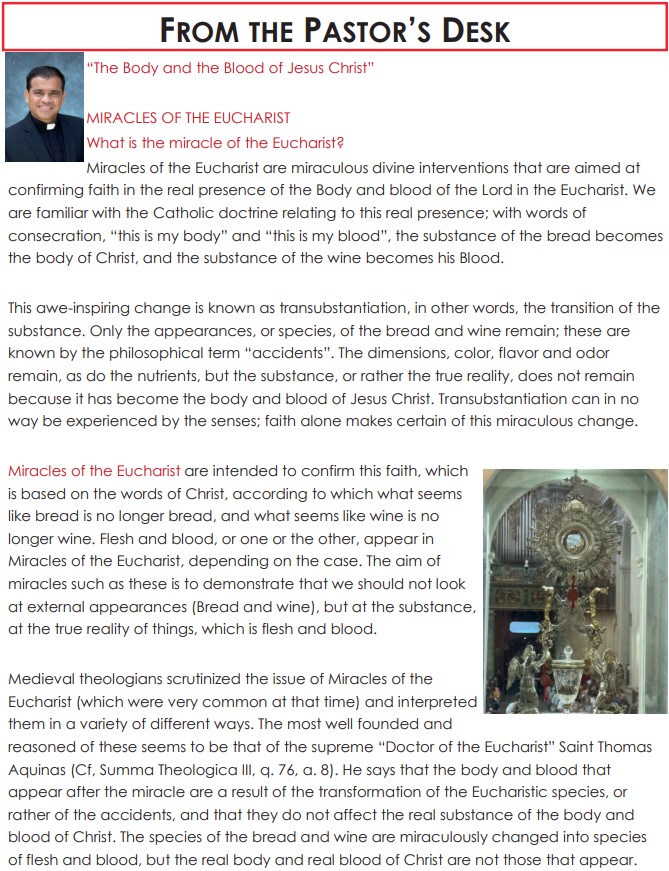 FROM THE PASTOR'S DESK

"The Body and the Blood of Jesus Christ"

MIRACLES OF THE EUCHARIST
What is the miracle of the Eucharist?

Miracles of the Eucharist are miraculous divine interventions that are aimed at confirming faith in the real presence of the Body and blood of the Lord in the Eucharist. We are familiar with the Catholic doctrine relating to this real presence; with words of consecration, "this is my body" and "this is my blood", the substance of the bread becomes the body of Christ, and the substance of the wine becomes his Blood.

This awe-inspiring change is known as transubstantiation, in other words, the transition of the substance. Only the appearances, or species, of the bread and wine remain; these are known by the philosophical term "accidents". The dimensions, color, flavor and odor remain, as do the nutrients, but the substance, or rather the true reality, does not remain because it has become the body and blood of Jesus Christ. Transubstantiation can in no way be experienced by the senses; faith alone makes certain of this miraculous change.

Miracles of the Eucharist are intended to confirm this faith, which is based on the words of Christ, according to which what seems like bread is no longer bread, and what seems like wine is no longer wine. Flesh and blood, or one or the other, appear in Miracles of the Eucharist, depending on the case. The aim of miracles such as these is to demonstrate that we should not look at external appearances (Bread and wine), but at the substance, at the true reality of things, which is flesh and blood.

Medieval theologians scrutinized the issue of Miracles of the Eucharist (which were very common at that time) and interpreted them in a variety of different ways. The most well founded and reasoned of these seems to be that of the supreme "Doctor of the Eucharist" Saint Thomas Aquinas (Cf, Summa Theologica III, q. 76, a. 8). He says that the body and blood that appear after the miracle are a result of the transformation of the Eucharistic species, or rather of the accidents, and that they do not affect the real substance of the body and blood of Christ. The species of the bread and wine are miraculously changed into species of flesh and blood, but the real body and real blood of Christ are not those that appear.